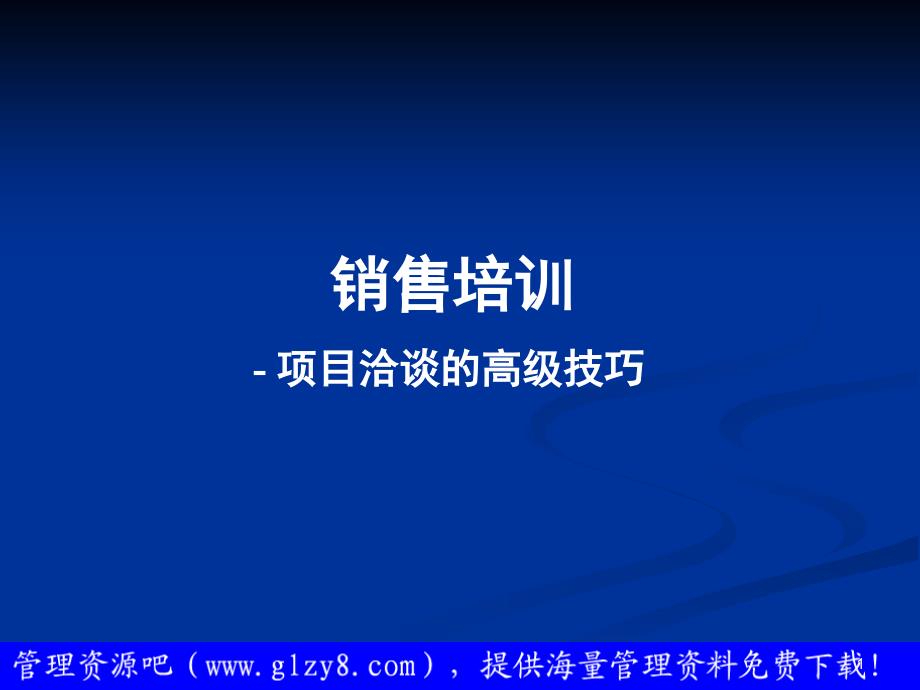 销售培训

- 项目洽谈的高级技巧

管理资源吧（www.glzy8.com），提供海量管理资料免费下载！